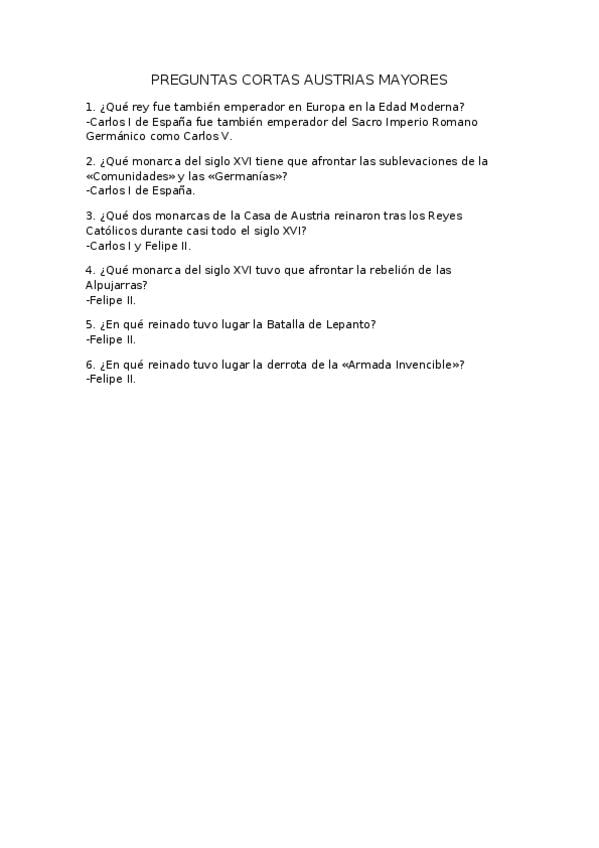 PREGUNTAS CORTAS AUSTRIAS MAYORES

1. ¿Qué rey fue también emperador en Europa en la Edad Moderna?
-Carlos I de España fue también emperador del Sacro Imperio Romano Germánico como Carlos V.

2. ¿Qué monarca del siglo XVI tiene que afrontar las sublevaciones de la «Comunidades» y las «Germanías»?
-Carlos I de España.

3. ¿Qué dos monarcas de la Casa de Austria reinaron tras los Reyes Católicos durante casi todo el siglo XVI?
-Carlos I y Felipe II.

4. ¿Qué monarca del siglo XVI tuvo que afrontar la rebelión de las Alpujarras?
-Felipe II.

5. ¿En qué reinado tuvo lugar la Batalla de Lepanto?
-Felipe II.

6. ¿En qué reinado tuvo lugar la derrota de la «Armada Invencible»?
-Felipe II.